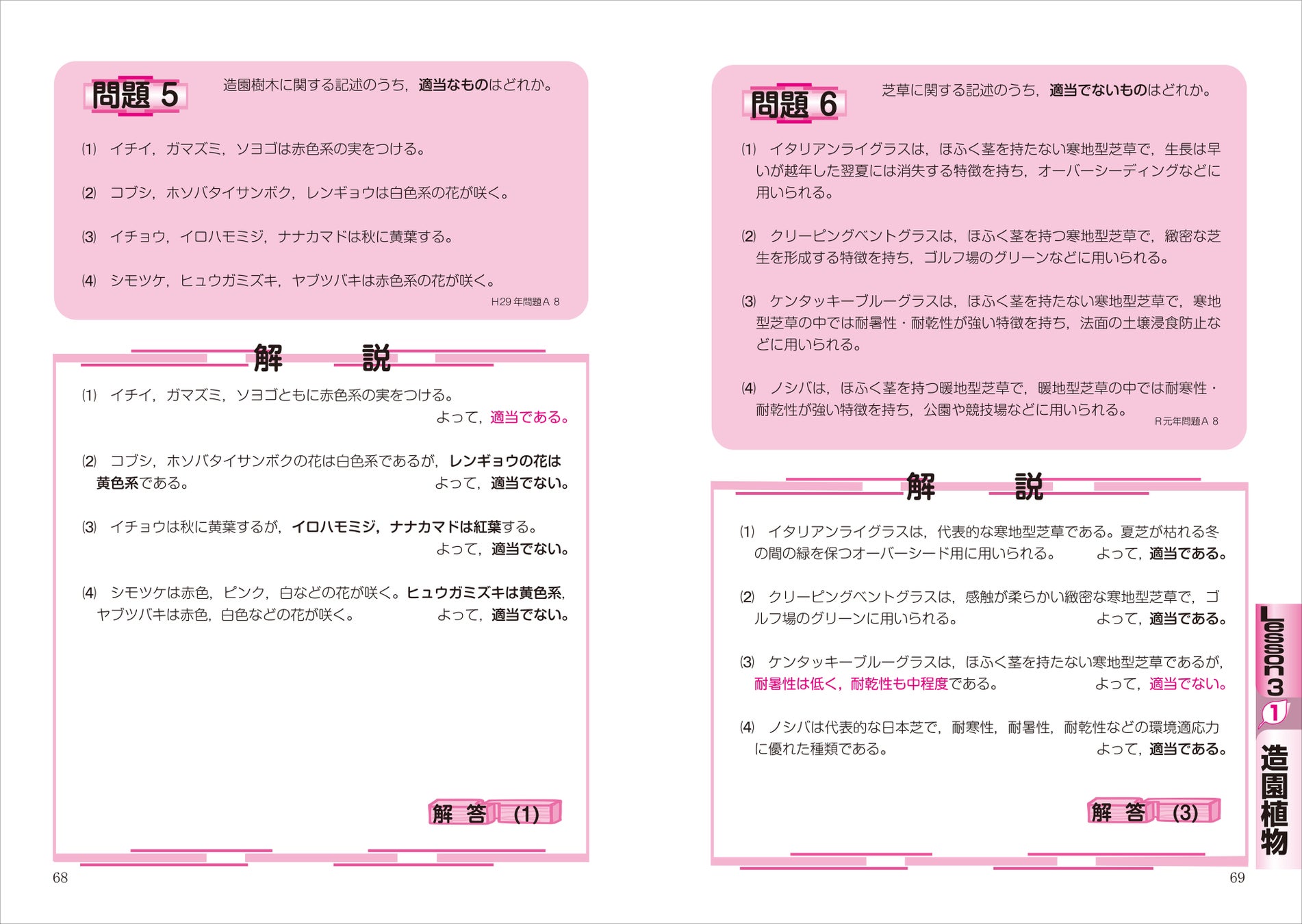 問題 5　造園樹木に関する記述のうち，適当なものはどれか。

⑴　イチイ，ガマズミ，ソヨゴは赤色系の実をつける。

⑵　コブシ，ホソバタイサンボク，レンギョウは白色系の花が咲く。

⑶　イチョウ，イロハモミジ，ナナカマドは秋に黄葉する。

⑷　シモツケ，ヒュウガミズキ，ヤブツバキは赤色系の花が咲く。

H29 年問題A 8

解　説

⑴　イチイ，ガマズミ，ソヨゴともに赤色系の実をつける。
よって，適当である。

⑵　コブシ，ホソバタイサンボクの花は白色系であるが，レンギョウの花は黄色系である。　よって，適当でない。

⑶　イチョウは秋に黄葉するが，イロハモミジ，ナナカマドは紅葉する。
よって，適当でない。

⑷　シモツケは赤色，ピンク，白などの花が咲く。ヒュウガミズキは黄色系，ヤブツバキは赤色，白色などの花が咲く。　よって，適当でない。

解 答　(1)

68

問題 6　芝草に関する記述のうち，適当でないものはどれか。

⑴　イタリアンライグラスは，ほふく茎を持たない寒地型芝草で，生長は早いが越年した翌夏には消失する特徴を持ち，オーバーシーディングなどに用いられる。

⑵　クリーピングベントグラスは，ほふく茎を持つ寒地型芝草で，緻密な芝生を形成する特徴を持ち，ゴルフ場のグリーンなどに用いられる。

⑶　ケンタッキーブルーグラスは，ほふく茎を持たない寒地型芝草で，寒地型芝草の中では耐暑性・耐乾性が強い特徴を持ち，法面の土壌浸食防止などに用いられる。

⑷　ノシバは，ほふく茎を持つ暖地型芝草で，暖地型芝草の中では耐寒性・耐乾性が強い特徴を持ち，公園や競技場などに用いられる。

R元年問題A 8

解　説

⑴　イタリアンライグラスは，代表的な寒地型芝草である。夏芝が枯れる冬の間の緑を保つオーバーシード用に用いられる。　よって，適当である。

⑵　クリーピングベントグラスは，感触が柔らかい緻密な寒地型芝草で，ゴルフ場のグリーンに用いられる。　よって，適当である。

⑶　ケンタッキーブルーグラスは，ほふく茎を持たない寒地型芝草であるが，耐暑性は低く，耐乾性も中程度である。　よって，適当でない。

⑷　ノシバは代表的な日本芝で，耐寒性，耐暑性，耐乾性などの環境適応力に優れた種類である。　よって，適当である。

解 答　(3)

Lesson 3
1
造園植物

69